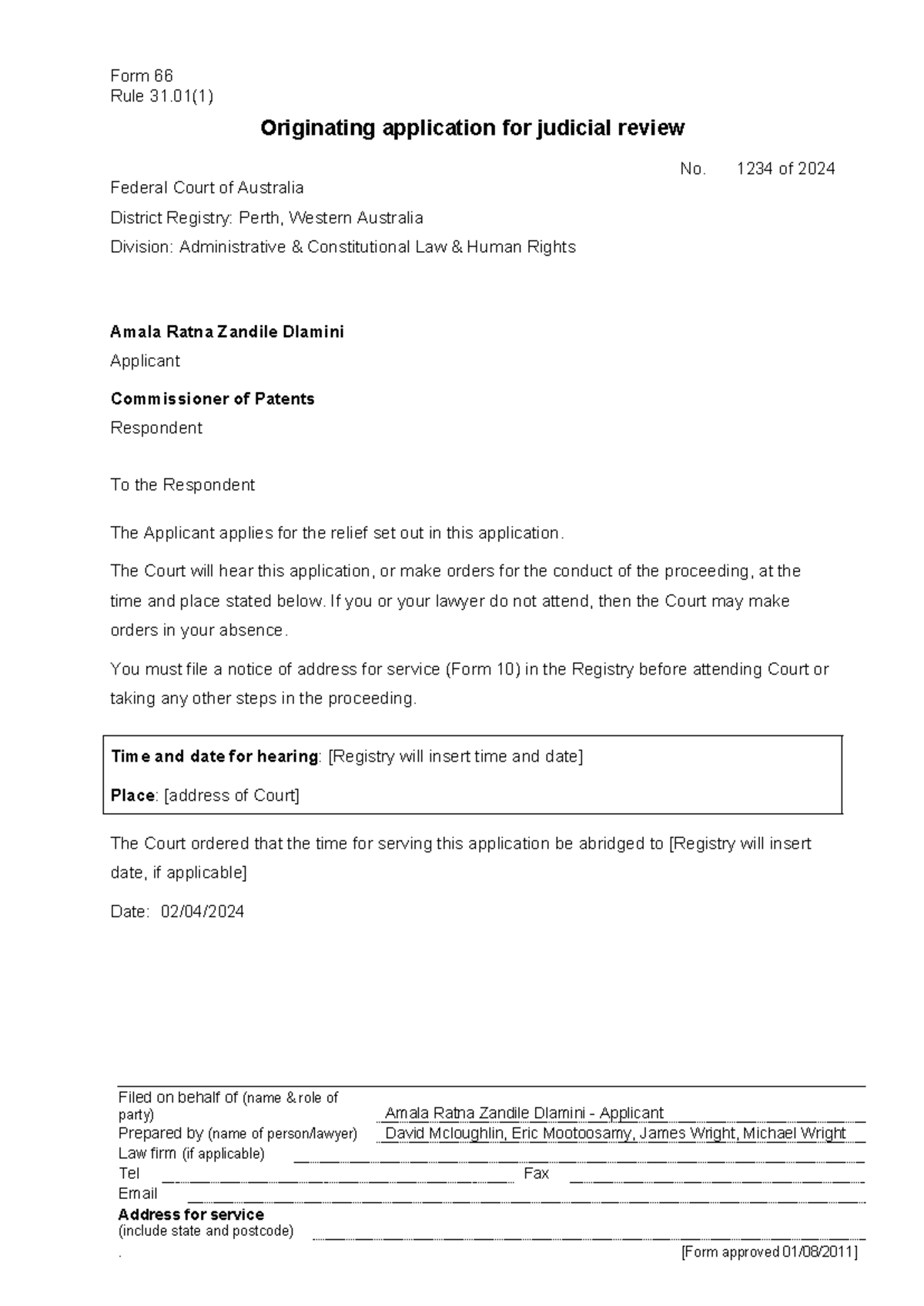 Form 66
Rule 31.01(1)

Originating application for judicial review

No. 1234 of 2024

Federal Court of Australia

District Registry: Perth, Western Australia

Division: Administrative & Constitutional Law & Human Rights

Amala Ratna Zandile Dlamini

Applicant

Commissioner of Patents

Respondent

To the Respondent

The Applicant applies for the relief set out in this application.

The Court will hear this application, or make orders for the conduct of the proceeding, at the time and place stated below. If you or your lawyer do not attend, then the Court may make orders in your absence.

You must file a notice of address for service (Form 10) in the Registry before attending Court or taking any other steps in the proceeding.

Time and date for hearing: [Registry will insert time and date]

Place: [address of Court]

The Court ordered that the time for serving this application be abridged to [Registry will insert date, if applicable]

Date: 02/04/2024

Filed on behalf of (name & role of party) Amala Ratna Zandile Dlamini - Applicant
Prepared by (name of person/lawyer) David Mcloughlin, Eric Mootoosamy, James Wright, Michael Wright
Law firm (if applicable) ____
Tel ____ Fax ____
Email ____
Address for service
(include state and postcode) ____
.
[Form approved 01/08/2011]